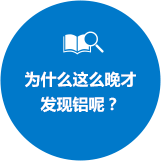 为什么这么晚才发现铝呢？